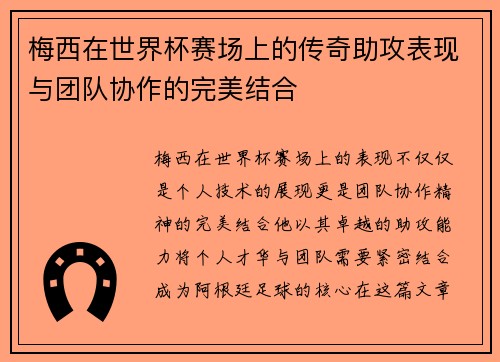 梅西在世界杯赛场上的传奇助攻表现与团队协作的完美结合

梅西在世界杯赛场上的表现不仅仅是个人技术的展现更是团队协作精神的完美结合他以其卓越的助攻能力将个人才华与团队需要紧密结合成为阿根廷足球的核心在这篇文章